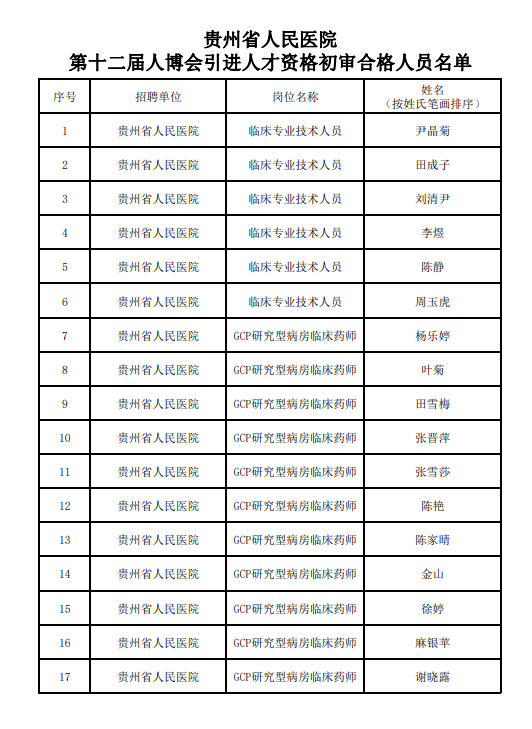 贵州省人民医院
第十二届人博会引进人才资格初审合格人员名单

| 序号 | 招聘单位 | 岗位名称 | 姓名（按姓氏笔画排序） |
|---|---|---|---|
| 1 | 贵州省人民医院 | 临床专业技术人员 | 尹晶菊 |
| 2 | 贵州省人民医院 | 临床专业技术人员 | 田成子 |
| 3 | 贵州省人民医院 | 临床专业技术人员 | 刘清尹 |
| 4 | 贵州省人民医院 | 临床专业技术人员 | 李煜 |
| 5 | 贵州省人民医院 | 临床专业技术人员 | 陈静 |
| 6 | 贵州省人民医院 | 临床专业技术人员 | 周玉虎 |
| 7 | 贵州省人民医院 | GCP研究型病房临床药师 | 杨乐婷 |
| 8 | 贵州省人民医院 | GCP研究型病房临床药师 | 叶菊 |
| 9 | 贵州省人民医院 | GCP研究型病房临床药师 | 田雪梅 |
| 10 | 贵州省人民医院 | GCP研究型病房临床药师 | 张晋萍 |
| 11 | 贵州省人民医院 | GCP研究型病房临床药师 | 张雪莎 |
| 12 | 贵州省人民医院 | GCP研究型病房临床药师 | 陈艳 |
| 13 | 贵州省人民医院 | GCP研究型病房临床药师 | 陈家晴 |
| 14 | 贵州省人民医院 | GCP研究型病房临床药师 | 金山 |
| 15 | 贵州省人民医院 | GCP研究型病房临床药师 | 徐婷 |
| 16 | 贵州省人民医院 | GCP研究型病房临床药师 | 麻银苹 |
| 17 | 贵州省人民医院 | GCP研究型病房临床药师 | 谢晓露 |